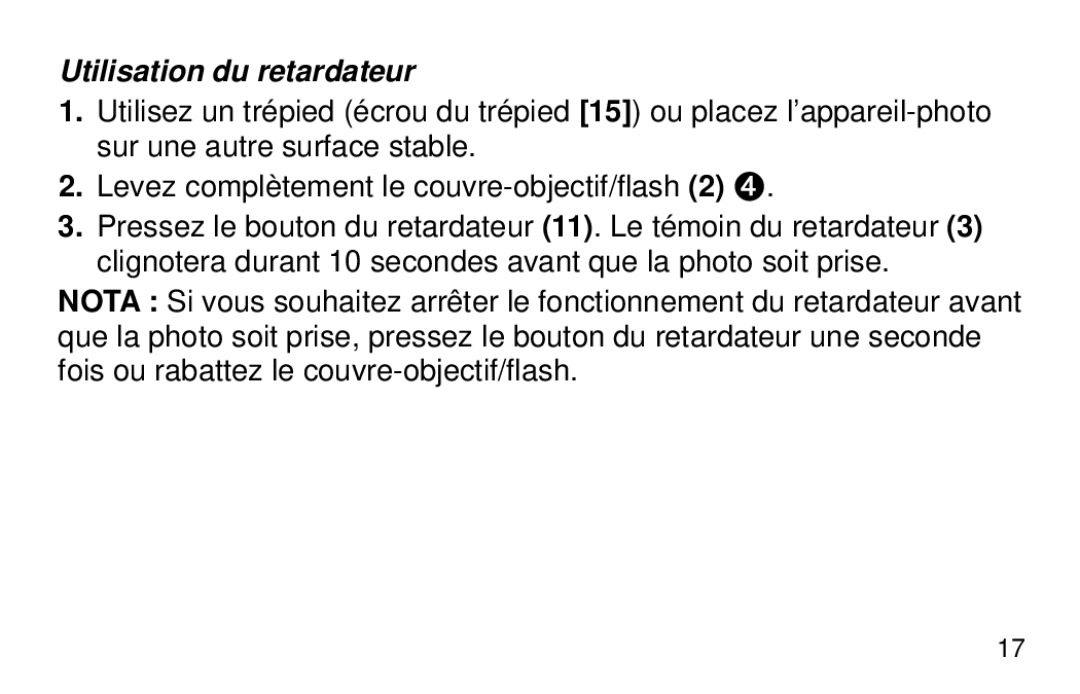 Utilisation du retardateur

1. Utilisez un trépied (écrou du trépied [15]) ou placez l'appareil-photo sur une autre surface stable.

2. Levez complètement le couvre-objectif/flash (2) ❹.

3. Pressez le bouton du retardateur (11). Le témoin du retardateur (3) clignotera durant 10 secondes avant que la photo soit prise.

NOTA : Si vous souhaitez arrêter le fonctionnement du retardateur avant que la photo soit prise, pressez le bouton du retardateur une seconde fois ou rabattez le couvre-objectif/flash.

17